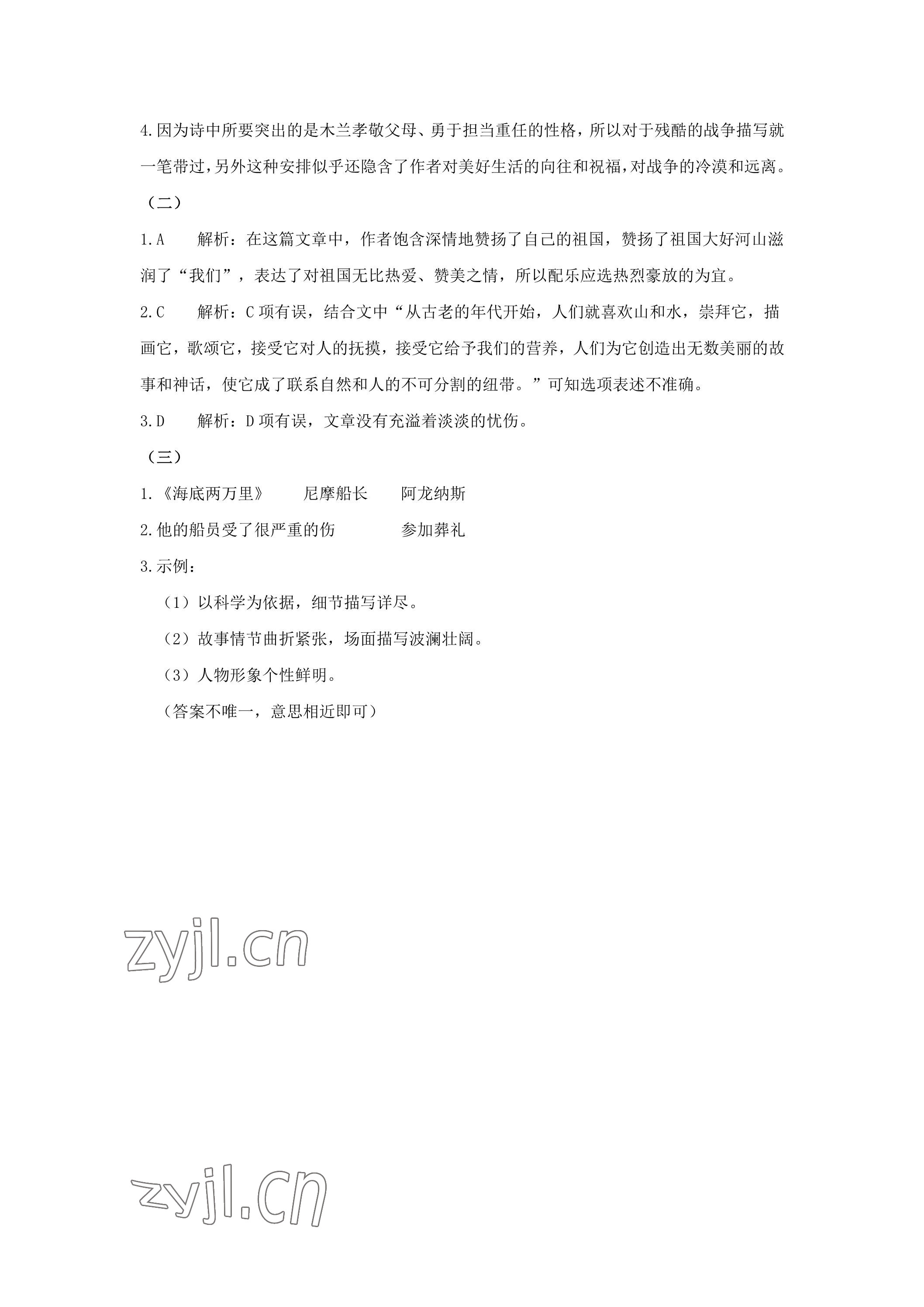 4.因为诗中所要突出的是木兰孝敬父母、勇于担当重任的性格，所以对于残酷的战争描写就一笔带过，另外这种安排似乎还隐含了作者对美好生活的向往和祝福，对战争的冷漠和远离。

（二）

1.A　　解析：在这篇文章中，作者饱含深情地赞扬了自己的祖国，赞扬了祖国大好河山滋润了“我们”，表达了对祖国无比热爱、赞美之情，所以配乐应选热烈豪放的为宜。

2.C　　解析：C项有误，结合文中“从古老的年代开始，人们就喜欢山和水，崇拜它，描画它，歌颂它，接受它对人的抚摸，接受它给予我们的营养，人们为它创造出无数美丽的故事和神话，使它成了联系自然和人的不可分割的纽带。”可知选项表述不准确。

3.D　　解析：D项有误，文章没有充溢着淡淡的忧伤。

（三）

1.《海底两万里》　　尼摩船长　　阿龙纳斯

2.他的船员受了很严重的伤　　参加葬礼

3.示例：

（1）以科学为依据，细节描写详尽。

（2）故事情节曲折紧张，场面描写波澜壮阔。

（3）人物形象个性鲜明。

（答案不唯一，意思相近即可）

zyjl.cn

zyjl.cn